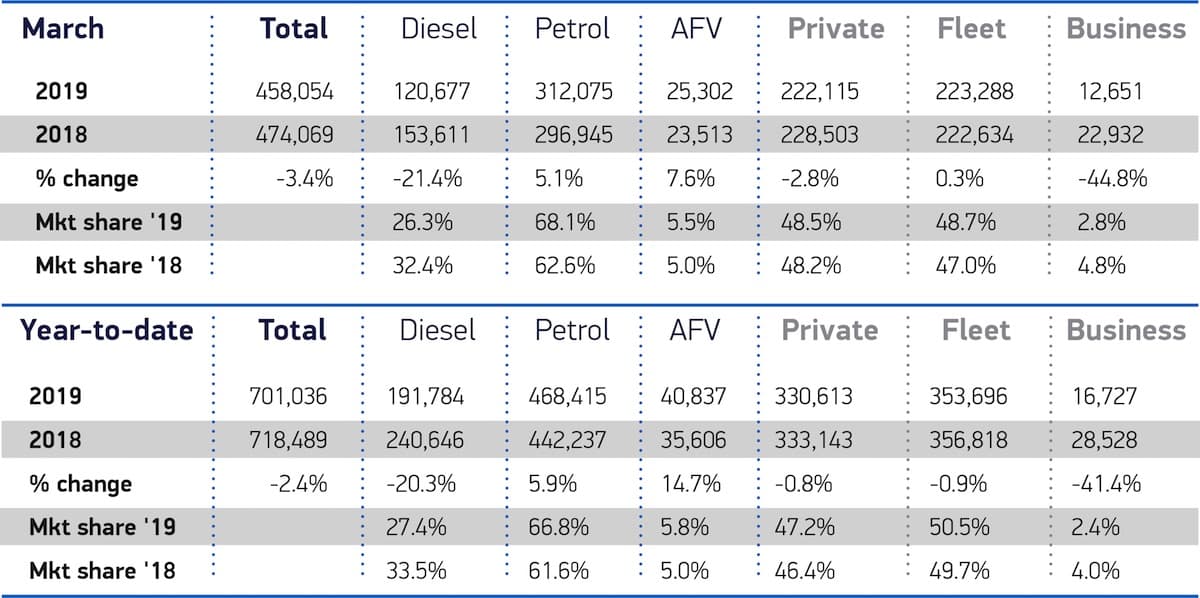 | March | Total | Diesel | Petrol | AFV | Private | Fleet | Business |
|---|---|---|---|---|---|---|---|
| 2019 | 458,054 | 120,677 | 312,075 | 25,302 | 222,115 | 223,288 | 12,651 |
| 2018 | 474,069 | 153,611 | 296,945 | 23,513 | 228,503 | 222,634 | 22,932 |
| % change | -3.4% | -21.4% | 5.1% | 7.6% | -2.8% | 0.3% | -44.8% |
| Mkt share '19 | | 26.3% | 68.1% | 5.5% | 48.5% | 48.7% | 2.8% |
| Mkt share '18 | | 32.4% | 62.6% | 5.0% | 48.2% | 47.0% | 4.8% |

| Year-to-date | Total | Diesel | Petrol | AFV | Private | Fleet | Business |
|---|---|---|---|---|---|---|---|
| 2019 | 701,036 | 191,784 | 468,415 | 40,837 | 330,613 | 353,696 | 16,727 |
| 2018 | 718,489 | 240,646 | 442,237 | 35,606 | 333,143 | 356,818 | 28,528 |
| % change | -2.4% | -20.3% | 5.9% | 14.7% | -0.8% | -0.9% | -41.4% |
| Mkt share '19 | | 27.4% | 66.8% | 5.8% | 47.2% | 50.5% | 2.4% |
| Mkt share '18 | | 33.5% | 61.6% | 5.0% | 46.4% | 49.7% | 4.0% |